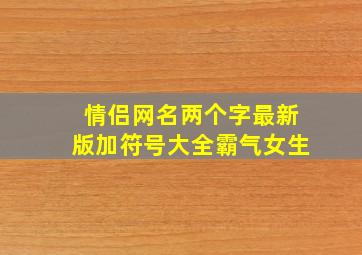 情侣网名两个字最新版加符号大全霸气女生